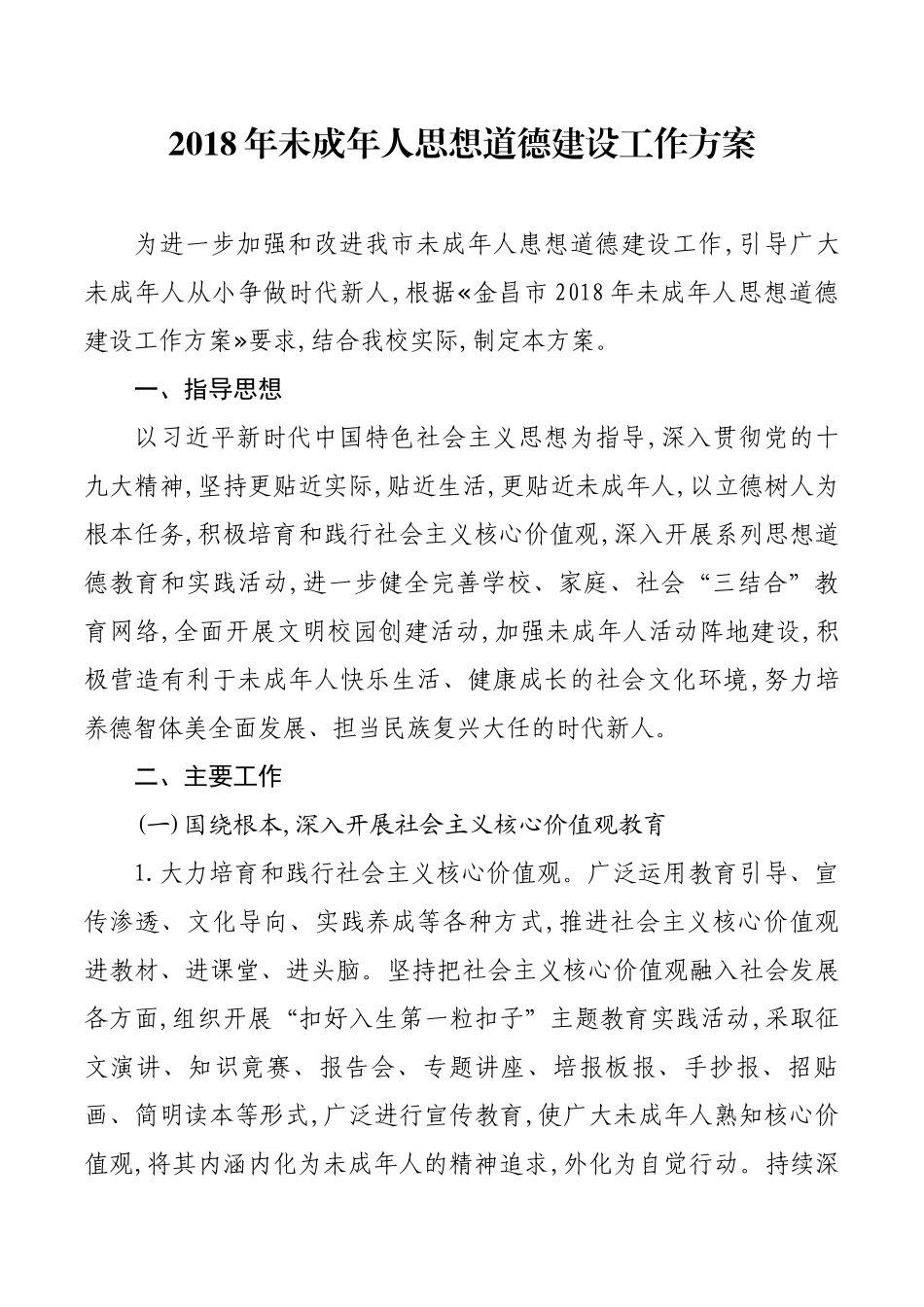 2018年未成年人思想道德建设工作方案

为进一步加强和改进我市未成年人患想道德建设工作,引导广大未成年人从小争做时代新人,根据«金昌市2018年未成年人思想道德建设工作方案»要求,结合我校实际,制定本方案。

一、指导思想

以习近平新时代中国特色社会主义思想为指导,深入贯彻党的十九大精神,坚持更贴近实际,贴近生活,更贴近未成年人,以立德树人为根本任务,积极培育和践行社会主义核心价值观,深入开展系列思想道德教育和实践活动,进一步健全完善学校、家庭、社会“三结合”教育网络,全面开展文明校园创建活动,加强未成年人活动阵地建设,积极营造有利于未成年人快乐生活、健康成长的社会文化环境,努力培养德智体美全面发展、担当民族复兴大任的时代新人。

二、主要工作

(一)国绕根本,深入开展社会主义核心价值观教育

1.大力培育和践行社会主义核心价值观。广泛运用教育引导、宣传渗透、文化导向、实践养成等各种方式,推进社会主义核心价值观进教材、进课堂、进头脑。坚持把社会主义核心价值观融入社会发展各方面,组织开展“扣好入生第一粒扣子”主题教育实践活动,采取征文演讲、知识竟赛、报告会、专题讲座、培报板报、手抄报、招贴画、简明读本等形式,广泛进行宣传教育,使广大未成年人熟知核心价值观,将其内涵内化为未成年人的精神追求,外化为自觉行动。持续深